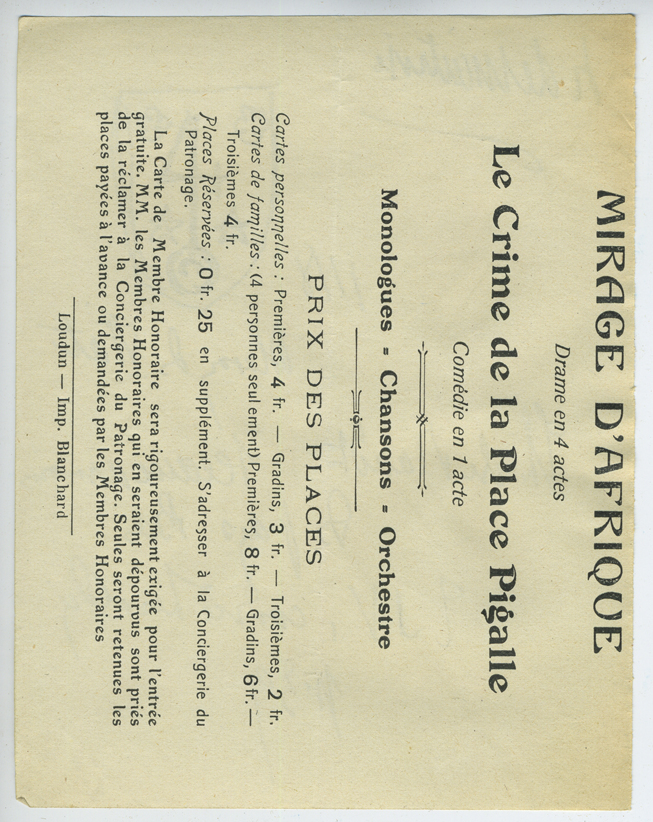 MIRAGE D'AFRIQUE

Drame en 4 actes

Le Crime de la Place Pigalle

Comédie en 1 acte

Monologues - Chansons - Orchestre

PRIX DES PLACES

Cartes personnelles : Premières, 4 fr. — Gradins, 3 fr. — Troisièmes, 2 fr.

Cartes de familles : (4 personnes seulement) Premières, 8 fr. — Gradins, 6 fr. — Troisièmes 4 fr.

Places Réservées : 0 fr. 25 en supplément. S'adresser à la Conciergerie du Patronage.

La Carte de Membre Honoraire sera rigoureusement exigée pour l'entrée gratuite. MM. les Membres Honoraires qui en seraient dépourvus sont priés de la réclamer à la Conciergerie du Patronage. Seules seront retenues les places payées à l'avance ou demandées par les Membres Honoraires

Loudun — Imp. Blanchard